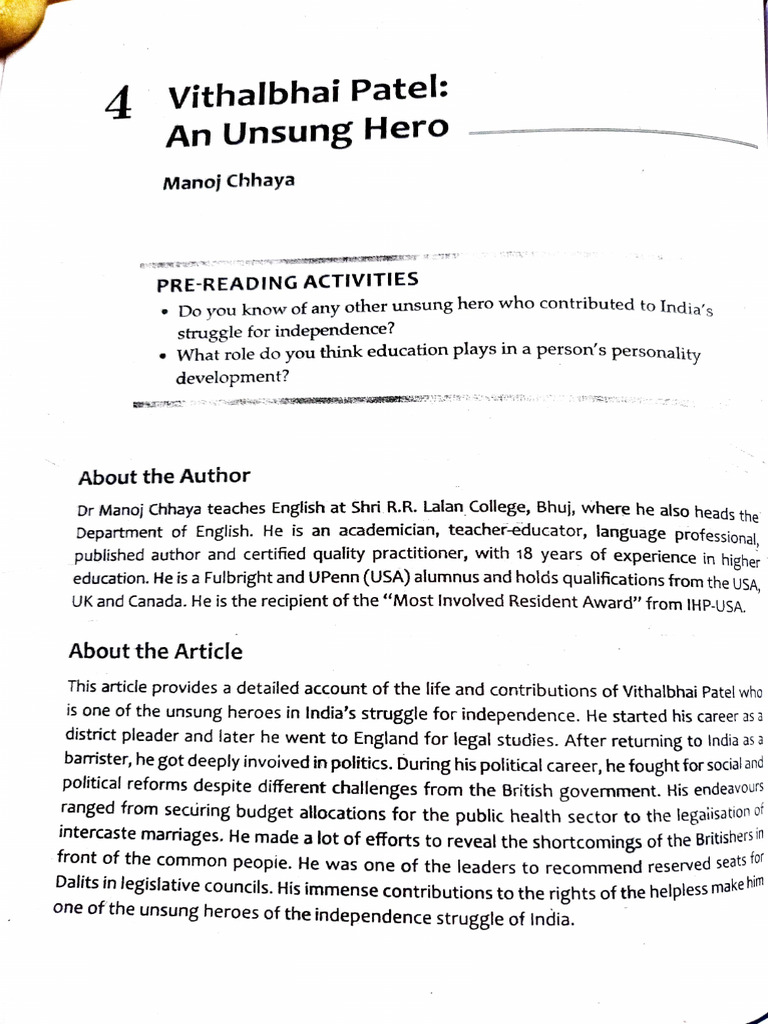 4 Vithalbhai Patel: An Unsung Hero

Manoj Chhaya

PRE-READING ACTIVITIES
• Do you know of any other unsung hero who contributed to India's struggle for independence?
• What role do you think education plays in a person's personality development?

About the Author
Dr Manoj Chhaya teaches English at Shri R.R. Lalan College, Bhuj, where he also heads the Department of English. He is an academician, teacher-educator, language professional, published author and certified quality practitioner, with 18 years of experience in higher education. He is a Fulbright and UPenn (USA) alumnus and holds qualifications from the USA, UK and Canada. He is the recipient of the "Most Involved Resident Award" from IHP-USA.

About the Article
This article provides a detailed account of the life and contributions of Vithalbhai Patel who is one of the unsung heroes in India's struggle for independence. He started his career as a district pleader and later he went to England for legal studies. After returning to India as a barrister, he got deeply involved in politics. During his political career, he fought for social and political reforms despite different challenges from the British government. His endeavours ranged from securing budget allocations for the public health sector to the legalisation of intercaste marriages. He made a lot of efforts to reveal the shortcomings of the Britishers in front of the common people. He was one of the leaders to recommend reserved seats for Dalits in legislative councils. His immense contributions to the rights of the helpless make him one of the unsung heroes of the independence struggle of India.